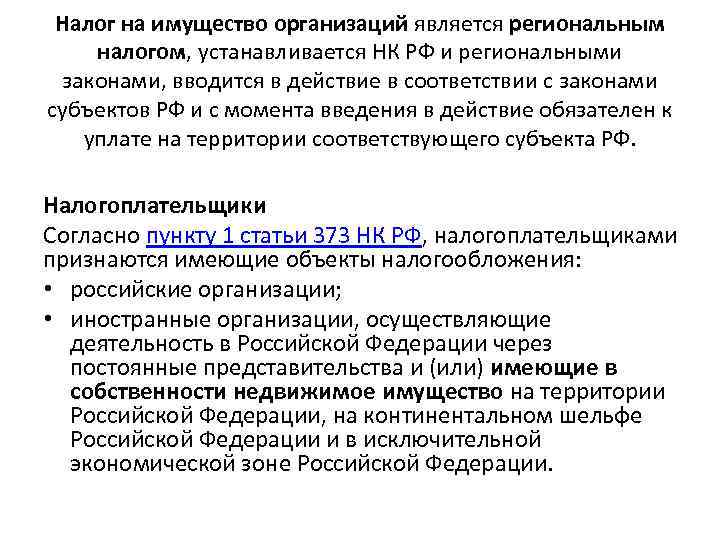 Налог на имущество организаций является региональным налогом, устанавливается НК РФ и региональными законами, вводится в действие в соответствии с законами субъектов РФ и с момента введения в действие обязателен к уплате на территории соответствующего субъекта РФ.

Налогоплательщики
Согласно пункту 1 статьи 373 НК РФ, налогоплательщиками признаются имеющие объекты налогообложения:
• российские организации;
• иностранные организации, осуществляющие деятельность в Российской Федерации через постоянные представительства и (или) имеющие в собственности недвижимое имущество на территории Российской Федерации, на континентальном шельфе Российской Федерации и в исключительной экономической зоне Российской Федерации.